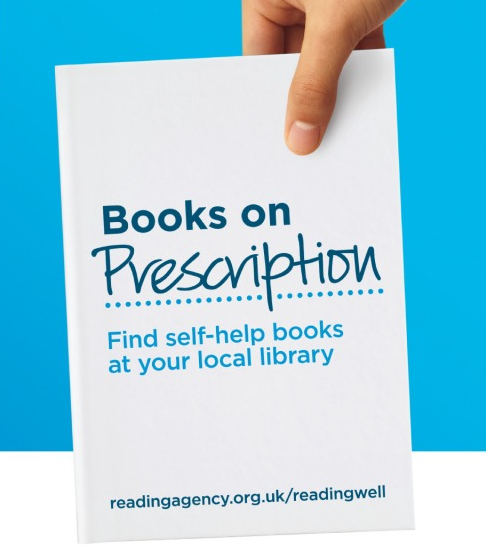 Books on Prescription

Find self-help books at your local library

readingagency.org.uk/readingwell